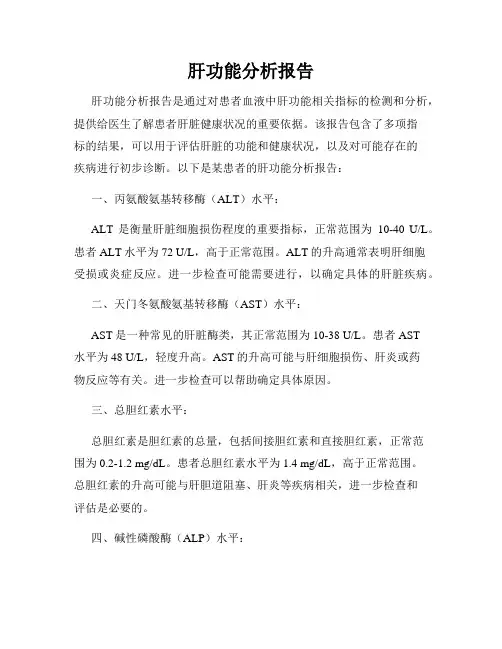 肝功能分析报告

肝功能分析报告是通过对患者血液中肝功能相关指标的检测和分析，提供给医生了解患者肝脏健康状况的重要依据。该报告包含了多项指标的结果，可以用于评估肝脏的功能和健康状况，以及对可能存在的疾病进行初步诊断。以下是某患者的肝功能分析报告：

一、丙氨酸氨基转移酶（ALT）水平：

ALT 是衡量肝脏细胞损伤程度的重要指标，正常范围为 10-40 U/L。患者 ALT 水平为 72 U/L，高于正常范围。ALT 的升高通常表明肝细胞受损或炎症反应。进一步检查可能需要进行，以确定具体的肝脏疾病。

二、天门冬氨酸氨基转移酶（AST）水平：

AST 是一种常见的肝脏酶类，其正常范围为 10-38 U/L。患者 AST 水平为 48 U/L，轻度升高。AST 的升高可能与肝细胞损伤、肝炎或药物反应等有关。进一步检查可以帮助确定具体原因。

三、总胆红素水平：

总胆红素是胆红素的总量，包括间接胆红素和直接胆红素，正常范围为 0.2-1.2 mg/dL。患者总胆红素水平为 1.4 mg/dL，高于正常范围。总胆红素的升高可能与肝胆道阻塞、肝炎等疾病相关，进一步检查和评估是必要的。

四、碱性磷酸酶（ALP）水平：